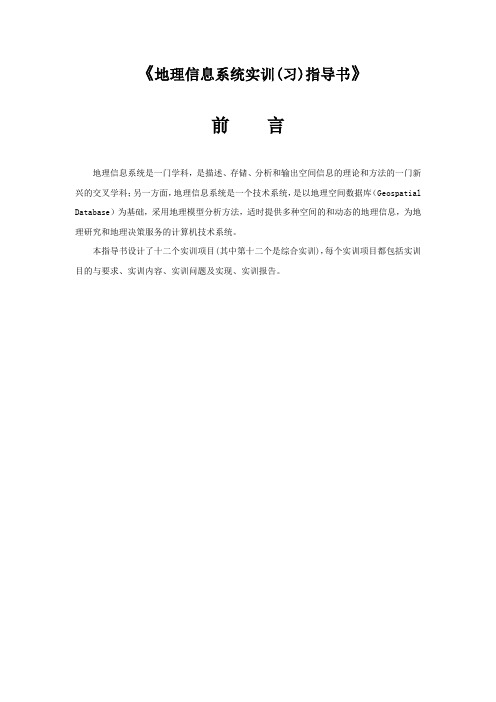 《地理信息系统实训(习)指导书》

前 言

地理信息系统是一门学科，是描述、存储、分析和输出空间信息的理论和方法的一门新兴的交叉学科；另一方面，地理信息系统是一个技术系统，是以地理空间数据库（Geospatial Database）为基础，采用地理模型分析方法，适时提供多种空间的和动态的地理信息，为地理研究和地理决策服务的计算机技术系统。

本指导书设计了十二个实训项目(其中第十二个是综合实训)，每个实训项目都包括实训目的与要求、实训内容、实训问题及实现、实训报告。